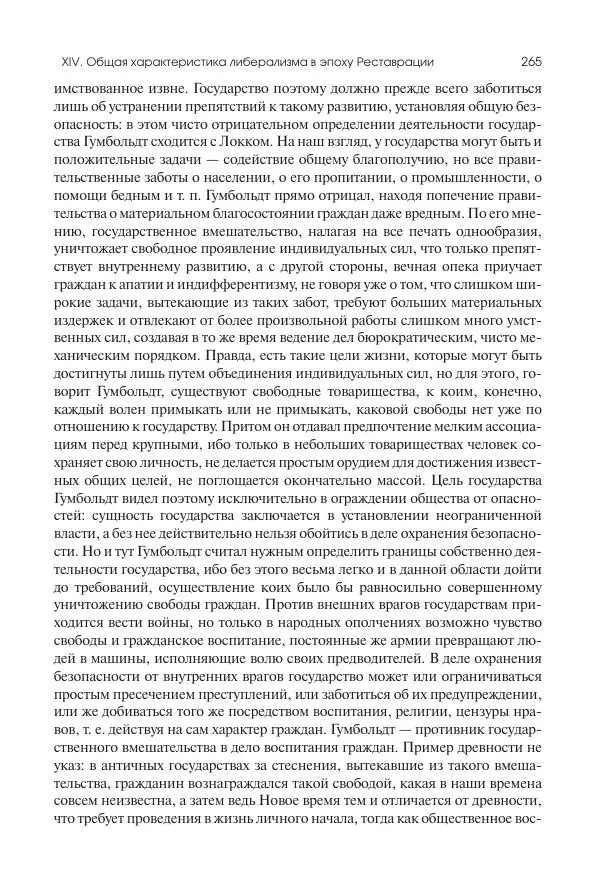 XIV. Общая характеристика либерализма в эпоху Реставрации 265

имствованное извне. Государство поэтому должно прежде всего заботиться лишь об устранении препятствий к такому развитию, установляя общую безопасность: в этом чисто отрицательном определении деятельности государства Гумбольдт сходится с Локком. На наш взгляд, у государства могут быть и положительные задачи — содействие общему благополучию, но все правительственные заботы о населении, о его пропитании, о промышленности, о помощи бедным и т. п. Гумбольдт прямо отрицал, находя попечение правительства о материальном благосостоянии граждан даже вредным. По его мнению, государственное вмешательство, налагая на все печать однообразия, уничтожает свободное проявление индивидуальных сил, что только препятствует внутреннему развитию, а с другой стороны, вечная опека приучает граждан к апатии и индифферентизму, не говоря уже о том, что слишком широкие задачи, вытекающие из таких забот, требуют больших материальных издержек и отвлекают от более произвольной работы слишком много умственных сил, создавая в то же время ведение дел бюрократическим, чисто механическим порядком. Правда, есть такие цели жизни, которые могут быть достигнуты лишь путем объединения индивидуальных сил, но для этого, говорит Гумбольдт, существуют свободные товарищества, к коим, конечно, каждый волен примыкать или не примыкать, каковой свободы нет уже по отношению к государству. Притом он отдавал предпочтение мелким ассоциациям перед крупными, ибо только в небольших товариществах человек сохраняет свою личность, не делается простым орудием для достижения известных общих целей, не поглощается окончательно массой. Цель государства Гумбольдт видел поэтому исключительно в ограждении общества от опасностей: сущность государства заключается в установлении неограниченной власти, а без нее действительно нельзя обойтись в деле охранения безопасности. Но и тут Гумбольдт считал нужным определить границы собственно деятельности государства, ибо без этого весьма легко и в данной области дойти до требований, осуществление коих было бы равносильно совершенному уничтожению свободы граждан. Против внешних врагов государствам приходится вести войны, но только в народных ополчениях возможно чувство свободы и гражданское воспитание, постоянные же армии превращают людей в машины, исполняющие волю своих предводителей. В деле охранения безопасности от внутренних врагов государство может или ограничиваться простым пресечением преступлений, или заботиться об их предупреждении, или же добиваться того же посредством воспитания, религии, цензуры нравов, т. е. действуя на сам характер граждан. Гумбольдт — противник государственного вмешательства в дело воспитания граждан. Пример древности не указ: в античных государствах за стеснения, вытекавшие из такого вмешательства, гражданин вознаграждался такой свободой, какая в наши времена совсем неизвестна, а затем ведь Новое время тем и отличается от древности, что требует проведения в жизнь личного начала, тогда как общественное вос-